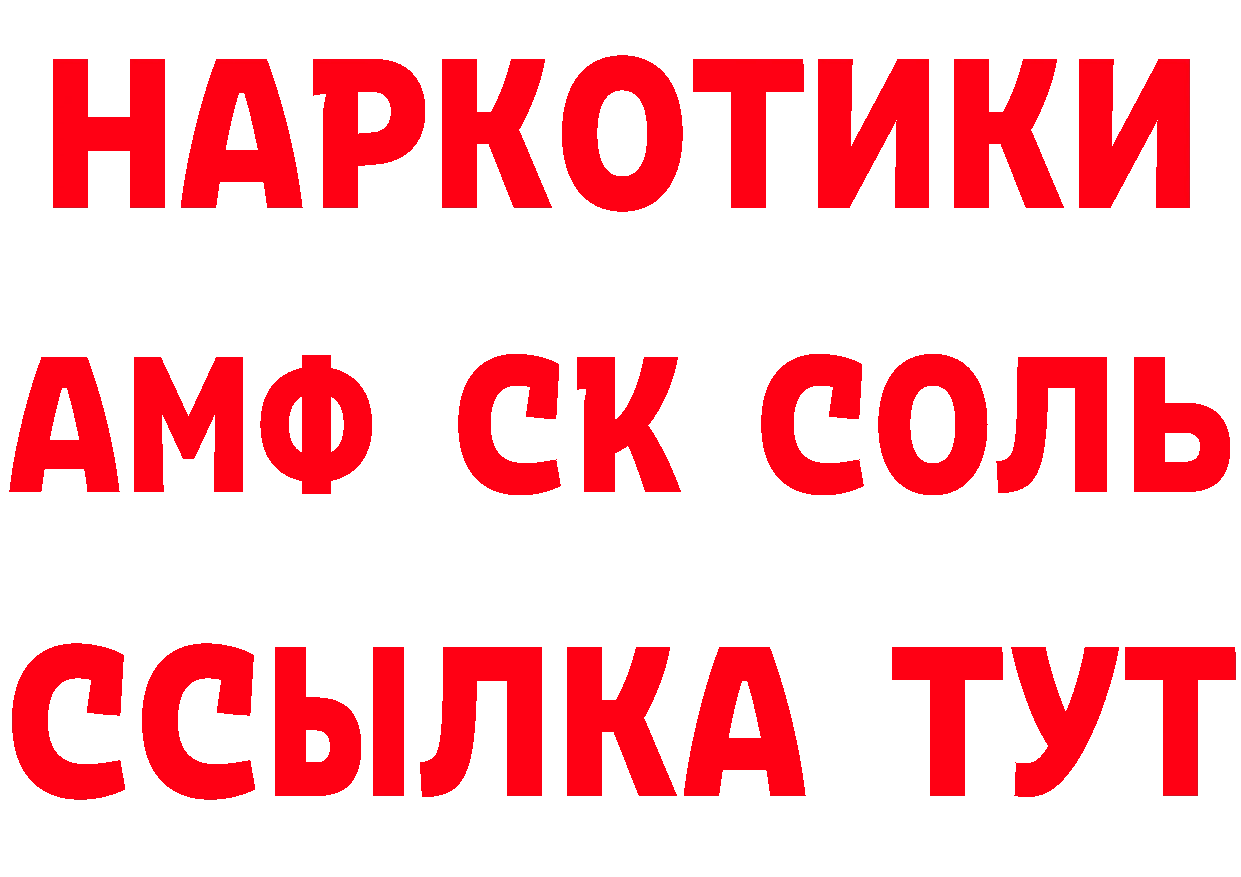 НАРКОТИКИ

АМФ СК СОЛЬ

ССЫЛКА ТУТ